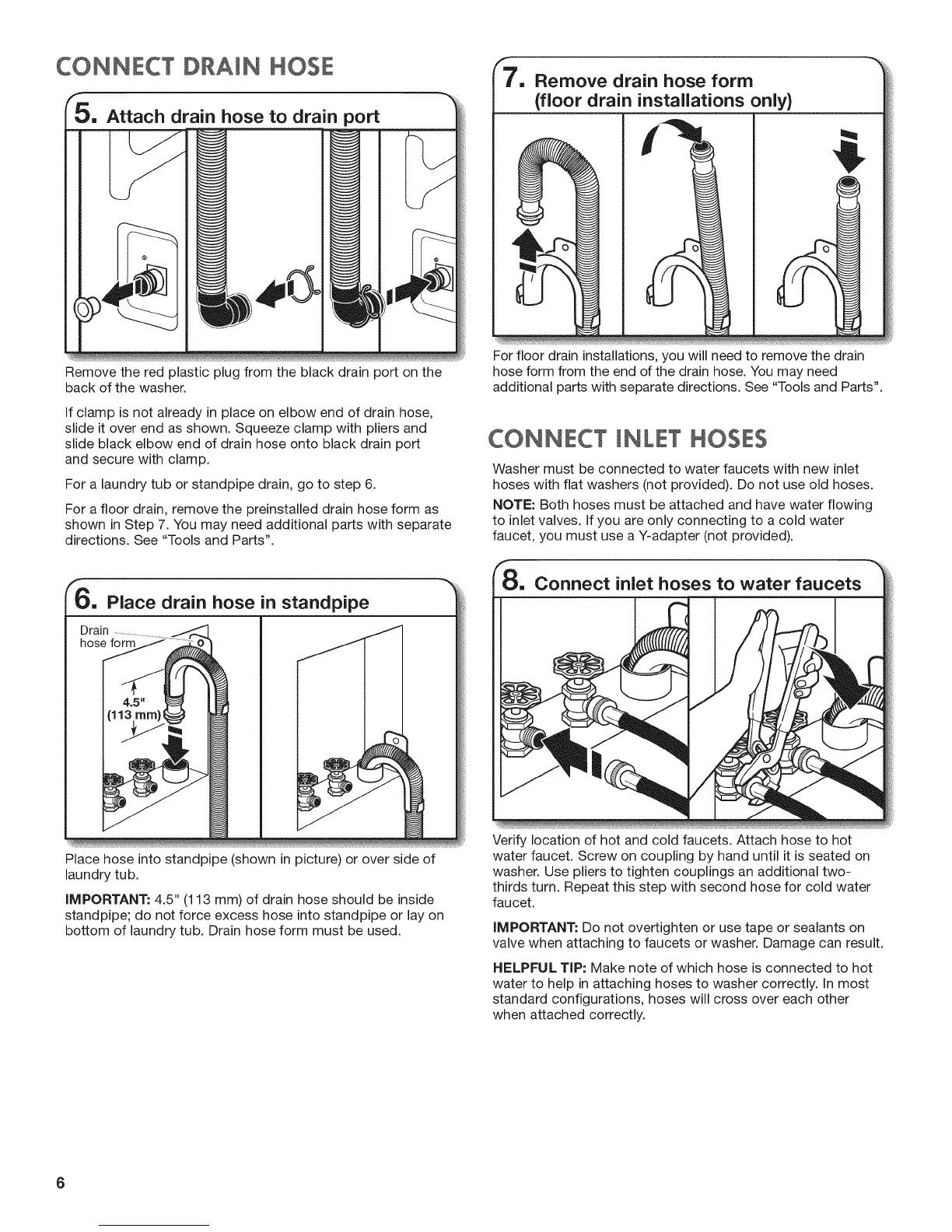 CONNECT DRAIN HOSE

5. Attach drain hose to drain port

Remove the red plastic plug from the black drain port on the back of the washer.

If clamp is not already in place on elbow end of drain hose, slide it over end as shown. Squeeze clamp with pliers and slide black elbow end of drain hose onto black drain port and secure with clamp.

For a laundry tub or standpipe drain, go to step 6.

For a floor drain, remove the preinstalled drain hose form as shown in Step 7. You may need additional parts with separate directions. See "Tools and Parts".

6. Place drain hose in standpipe

Drain hose form

4.5" (113 mm)

Place hose into standpipe (shown in picture) or over side of laundry tub.

IMPORTANT: 4.5" (113 mm) of drain hose should be inside standpipe; do not force excess hose into standpipe or lay on bottom of laundry tub. Drain hose form must be used.

7. Remove drain hose form (floor drain installations only)

For floor drain installations, you will need to remove the drain hose form from the end of the drain hose. You may need additional parts with separate directions. See "Tools and Parts".

CONNECT INLET HOSES

Washer must be connected to water faucets with new inlet hoses with flat washers (not provided). Do not use old hoses.

NOTE: Both hoses must be attached and have water flowing to inlet valves. If you are only connecting to a cold water faucet, you must use a Y-adapter (not provided).

8. Connect inlet hoses to water faucets

Verify location of hot and cold faucets. Attach hose to hot water faucet. Screw on coupling by hand until it is seated on washer. Use pliers to tighten couplings an additional two-thirds turn. Repeat this step with second hose for cold water faucet.

IMPORTANT: Do not overtighten or use tape or sealants on valve when attaching to faucets or washer. Damage can result.

HELPFUL TIP: Make note of which hose is connected to hot water to help in attaching hoses to washer correctly. In most standard configurations, hoses will cross over each other when attached correctly.

6